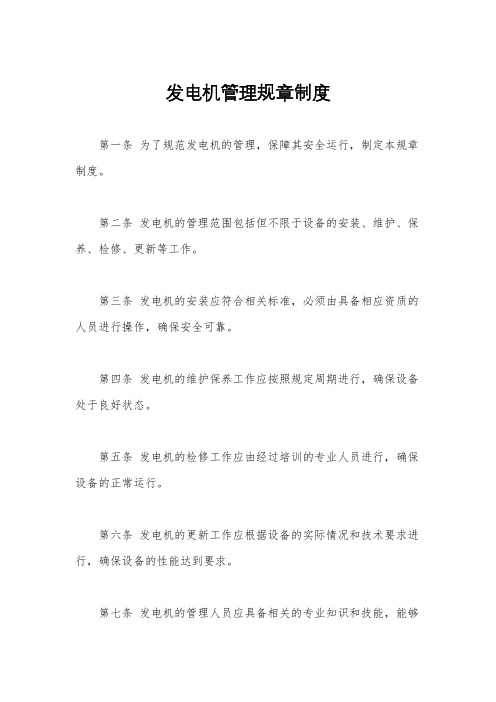 发电机管理规章制度

第一条 为了规范发电机的管理，保障其安全运行，制定本规章制度。

第二条 发电机的管理范围包括但不限于设备的安装、维护、保养、检修、更新等工作。

第三条 发电机的安装应符合相关标准，必须由具备相应资质的人员进行操作，确保安全可靠。

第四条 发电机的维护保养工作应按照规定周期进行，确保设备处于良好状态。

第五条 发电机的检修工作应由经过培训的专业人员进行，确保设备的正常运行。

第六条 发电机的更新工作应根据设备的实际情况和技术要求进行，确保设备的性能达到要求。

第七条 发电机的管理人员应具备相关的专业知识和技能，能够